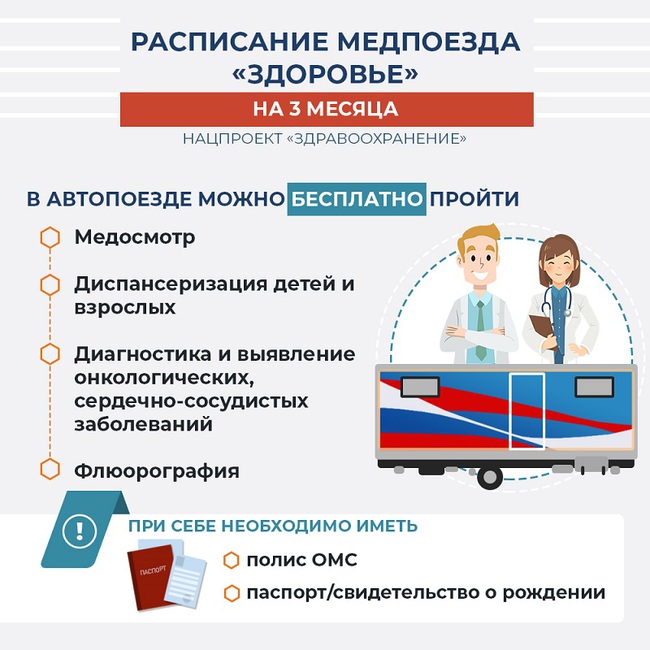 РАСПИСАНИЕ МЕДПОЕЗДА «ЗДОРОВЬЕ»

НА 3 МЕСЯЦА

НАЦПРОЕКТ «ЗДРАВООХРАНЕНИЕ»

В АВТОПОЕЗДЕ МОЖНО БЕСПЛАТНО ПРОЙТИ

Медосмотр

Диспансеризация детей и взрослых

Диагностика и выявление онкологических, сердечно-сосудистых заболеваний

Флюорография

ПРИ СЕБЕ НЕОБХОДИМО ИМЕТЬ

ПАСПОРТ

полис ОМС

паспорт/свидетельство о рождении